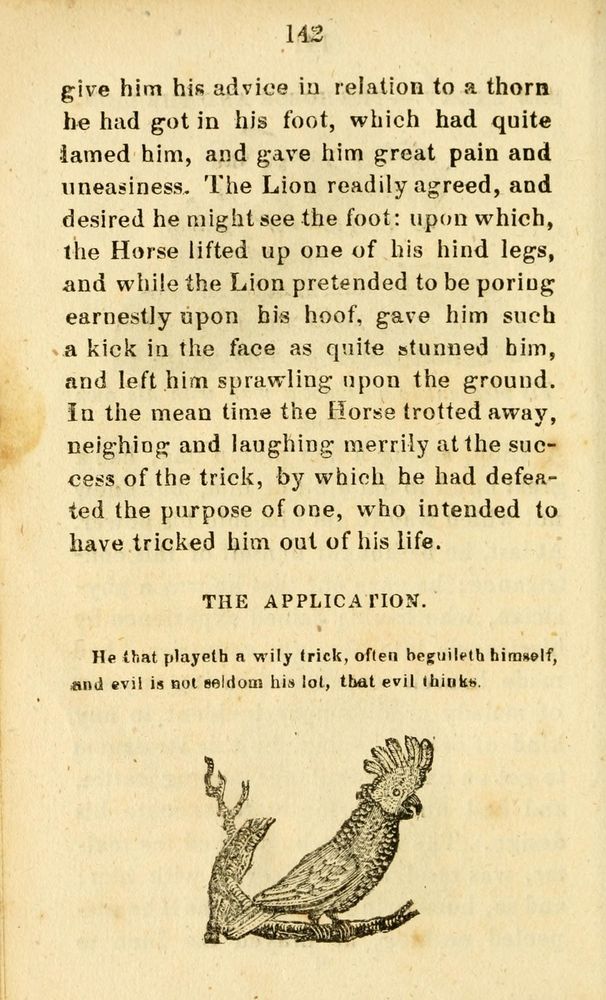 142

give him his advice in relation to a thorn he had got in his foot, which had quite lamed him, and gave him great pain and uneasiness. The Lion readily agreed, and desired he might see the foot: upon which, the Horse lifted up one of his hind legs, and while the Lion pretended to be poring earnestly upon his hoof, gave him such a kick in the face as quite stunned him, and left him sprawling upon the ground. In the mean time the Horse trotted away, neighing and laughing merrily at the success of the trick, by which he had defeated the purpose of one, who intended to have tricked him out of his life.

THE APPLICATION.

He that playeth a wily trick, often beguileth himself, and evil is not seldom his lot, that evil thinks.